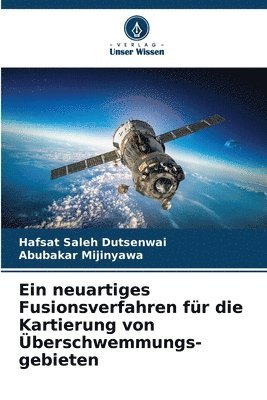 VERLAG
Unser Wissen

Hafsat Saleh Dutsenwai
Abubakar Mijinyawa

Ein neuartiges Fusionsverfahren für die Kartierung von Überschwemmungsgebieten